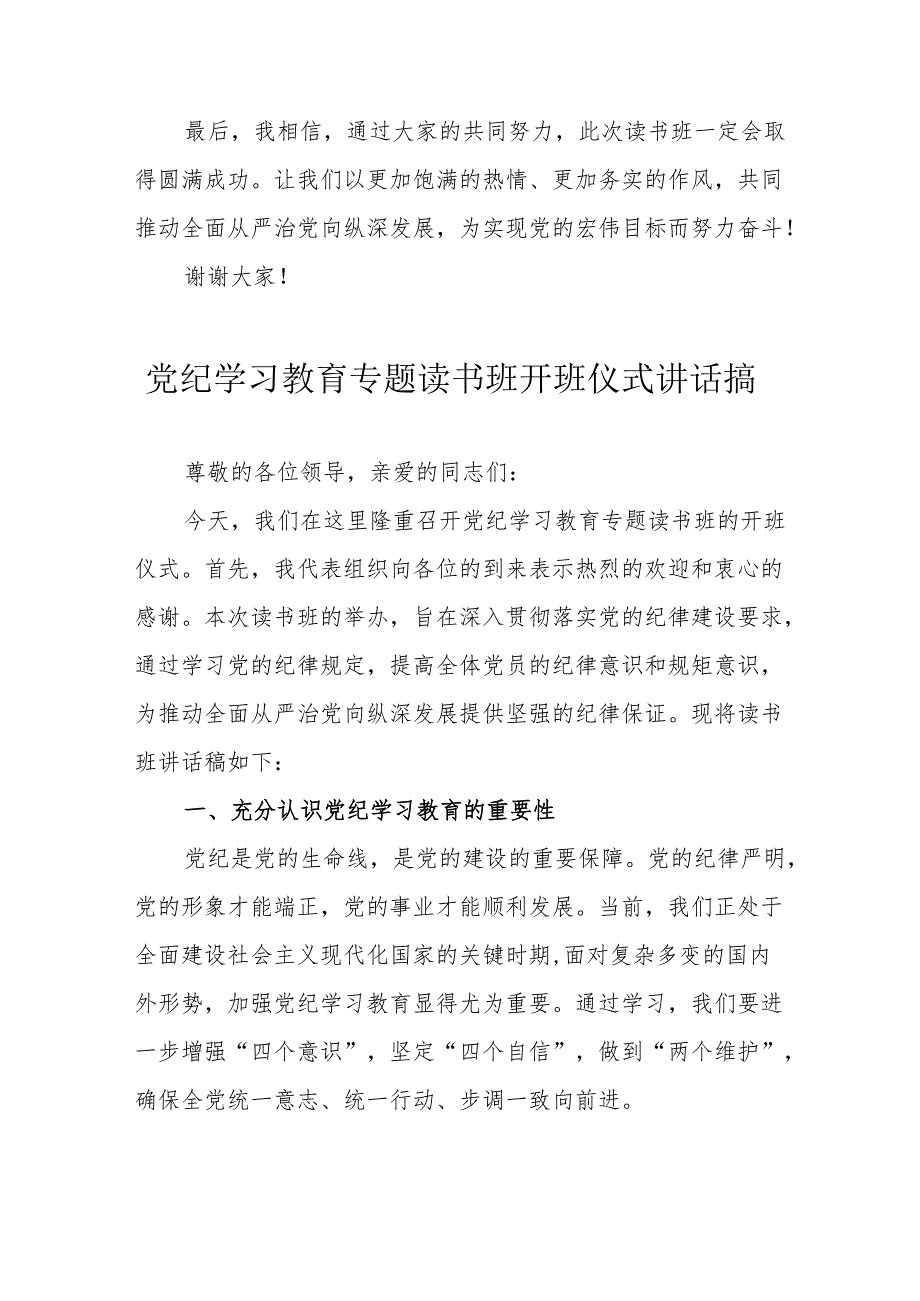 最后，我相信，通过大家的共同努力，此次读书班一定会取得圆满成功。让我们以更加饱满的热情、更加务实的作风，共同推动全面从严治党向纵深发展，为实现党的宏伟目标而努力奋斗！

谢谢大家！

党纪学习教育专题读书班开班仪式讲话搞

尊敬的各位领导，亲爱的同志们：

今天，我们在这里隆重召开党纪学习教育专题读书班的开班仪式。首先，我代表组织向各位的到来表示热烈的欢迎和衷心的感谢。本次读书班的举办，旨在深入贯彻落实党的纪律建设要求，通过学习党的纪律规定，提高全体党员的纪律意识和规矩意识，为推动全面从严治党向纵深发展提供坚强的纪律保证。现将读书班讲话稿如下：

一、充分认识党纪学习教育的重要性

党纪是党的生命线，是党的建设的重要保障。党的纪律严明，党的形象才能端正，党的事业才能顺利发展。当前，我们正处于全面建设社会主义现代化国家的关键时期,面对复杂多变的国内外形势，加强党纪学习教育显得尤为重要。通过学习，我们要进一步增强“四个意识”，坚定“四个自信”，做到“两个维护”，确保全党统一意志、统一行动、步调一致向前进。